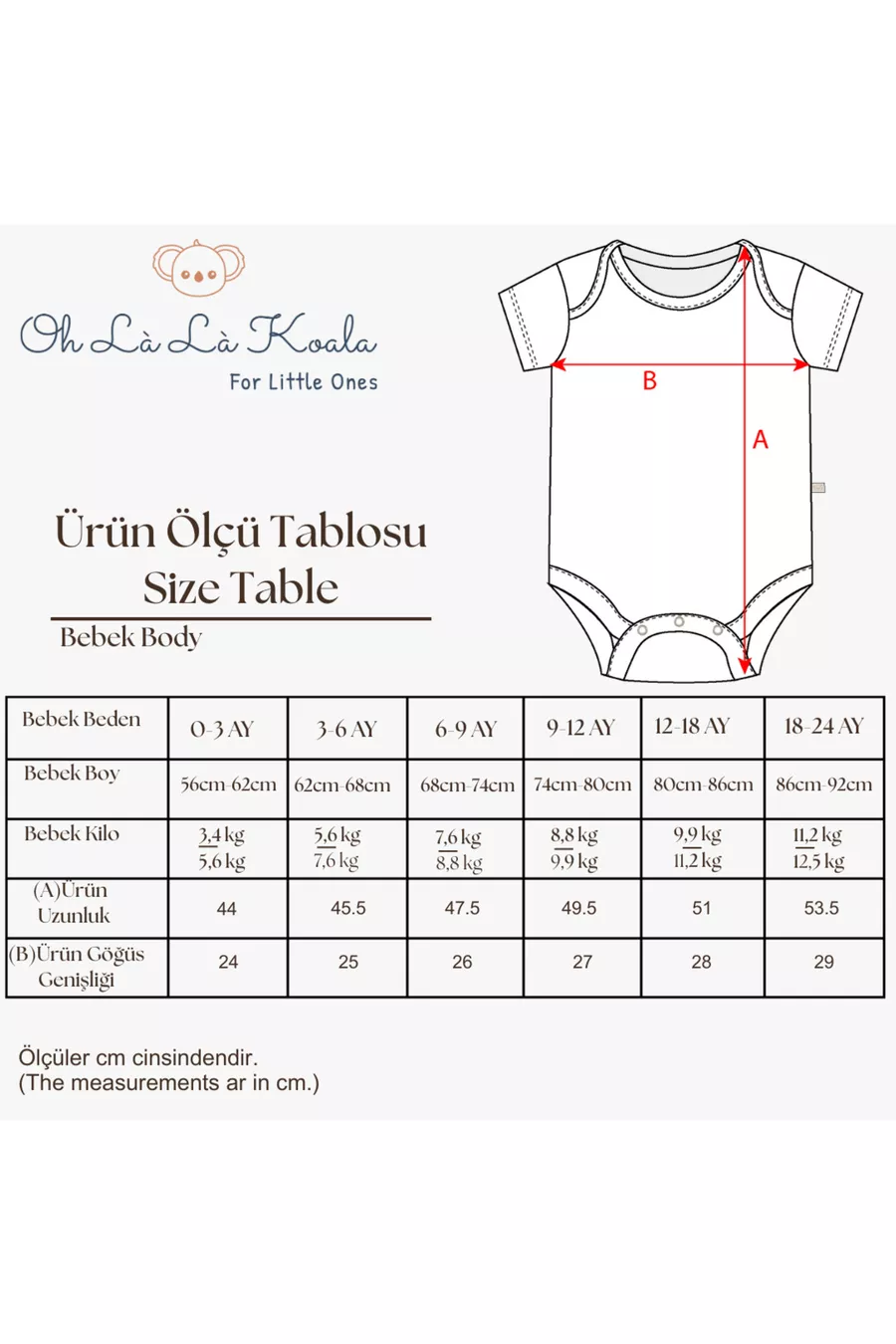 Oh Là Là Koala
For Little Ones

B
A

Ürün Ölçü Tablosu
Size Table
Bebek Body

| Bebek Beden | 0-3 AY | 3-6 AY | 6-9 AY | 9-12 AY | 12-18 AY | 18-24 AY |
|---|---|---|---|---|---|---|
| Bebek Boy | 56cm-62cm | 62cm-68cm | 68cm-74cm | 74cm-80cm | 80cm-86cm | 86cm-92cm |
| Bebek Kilo | 3,4 kg 5,6 kg | 5,6 kg 7,6 kg | 7,6 kg 8,8 kg | 8,8 kg 9,9 kg | 9,9 kg 11,2 kg | 11,2 kg 12,5 kg |
| (A)Ürün Uzunluk | 44 | 45.5 | 47.5 | 49.5 | 51 | 53.5 |
| (B)Ürün Göğüs Genişliği | 24 | 25 | 26 | 27 | 28 | 29 |

Ölçüler cm cinsindendir.
(The measurements ar in cm.)